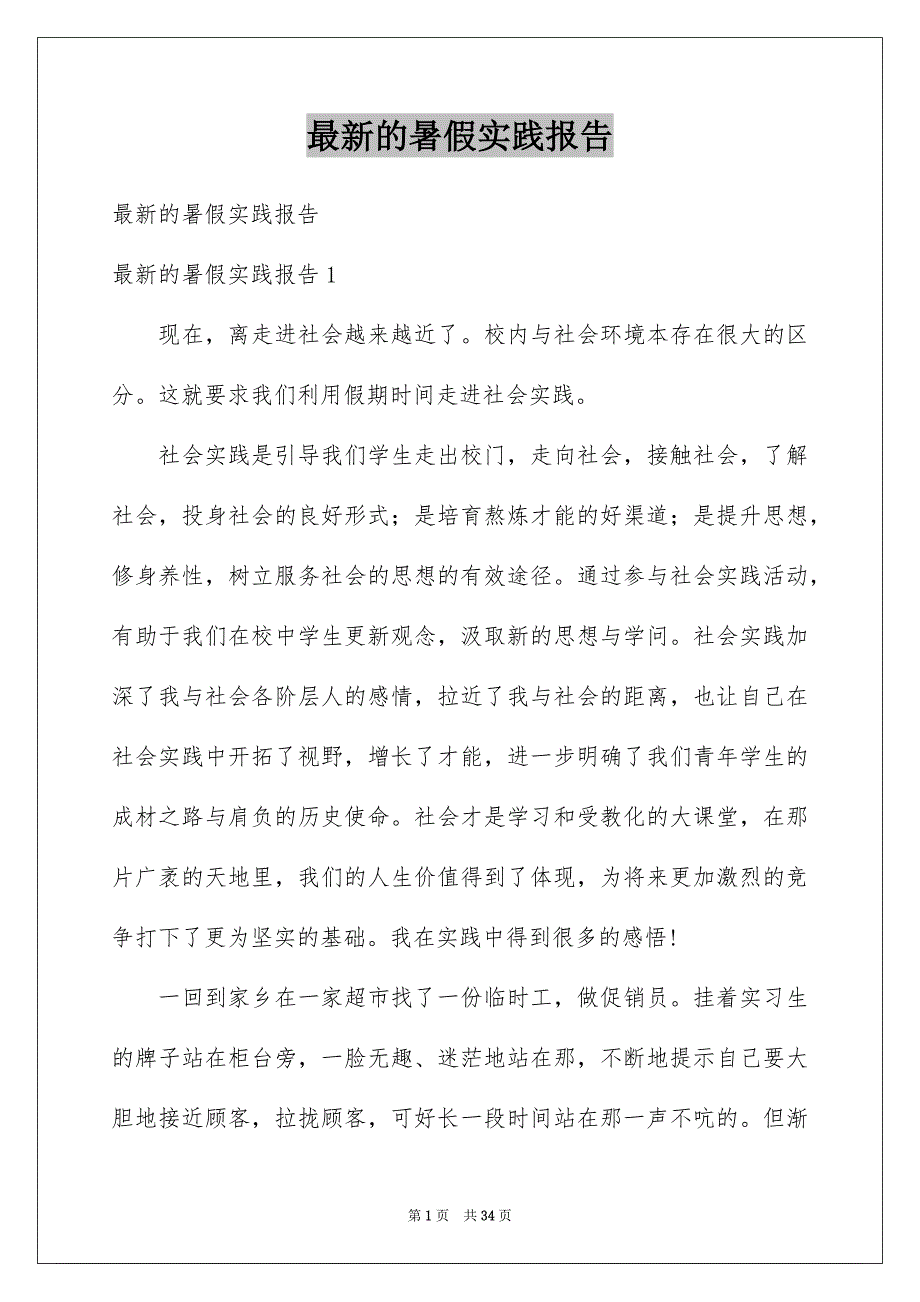 最新的暑假实践报告

最新的暑假实践报告

最新的暑假实践报告 1

现在，离走进社会越来越近了。校内与社会环境本存在很大的区分。这就要求我们利用假期时间走进社会实践。

社会实践是引导我们学生走出校门，走向社会，接触社会，了解社会，投身社会的良好形式；是培育熬炼才能的好渠道；是提升思想，修身养性，树立服务社会的思想的有效途径。通过参与社会实践活动，有助于我们在校中学生更新观念，汲取新的思想与学问。社会实践加深了我与社会各阶层人的感情，拉近了我与社会的距离，也让自己在社会实践中开拓了视野，增长了才能，进一步明确了我们青年学生的成材之路与肩负的历史使命。社会才是学习和受教化的大课堂，在那片广袤的天地里，我们的人生价值得到了体现，为将来更加激烈的竞争打下了更为坚实的基础。我在实践中得到很多的感悟！

一回到家乡在一家超市找了一份临时工，做促销员。挂着实习生的牌子站在柜台旁，一脸无趣、迷茫地站在那，不断地提示自己要大胆地接近顾客，拉拢顾客，可好长一段时间站在那一声不吭的。但渐

第 1 页 共 34 页